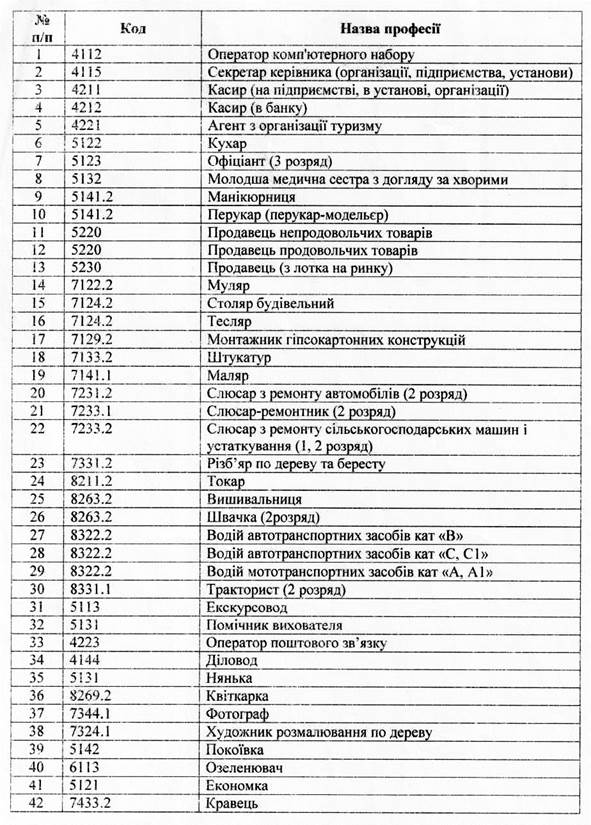 | № п/п | Код | Назва професії |
|---|---|---|
| 1 | 4112 | Оператор комп'ютерного набору |
| 2 | 4115 | Секретар керівника (організації, підприємства, установи) |
| 3 | 4211 | Касир (на підприємстві, в установі, організації) |
| 4 | 4212 | Касир (в банку) |
| 5 | 4221 | Агент з організації туризму |
| 6 | 5122 | Кухар |
| 7 | 5123 | Офіціант (3 розряд) |
| 8 | 5132 | Молодша медична сестра з догляду за хворими |
| 9 | 5141.2 | Манікюрниця |
| 10 | 5141.2 | Перукар (перукар-модельєр) |
| 11 | 5220 | Продавець непродовольчих товарів |
| 12 | 5220 | Продавець продовольчих товарів |
| 13 | 5230 | Продавець (з лотка на ринку) |
| 14 | 7122.2 | Муляр |
| 15 | 7124.2 | Столяр будівельний |
| 16 | 7124.2 | Тесляр |
| 17 | 7129.2 | Монтажник гіпсокартонних конструкцій |
| 18 | 7133.2 | Штукатур |
| 19 | 7141.1 | Маляр |
| 20 | 7231.2 | Слюсар з ремонту автомобілів (2 розряд) |
| 21 | 7233.1 | Слюсар-ремонтник (2 розряд) |
| 22 | 7233.2 | Слюсар з ремонту сільськогосподарських машин і устаткування (1, 2 розряд) |
| 23 | 7331.2 | Різб'яр по дереву та бересту |
| 24 | 8211.2 | Токар |
| 25 | 8263.2 | Вишивальниця |
| 26 | 8263.2 | Швачка (2розряд) |
| 27 | 8322.2 | Водій автотранспортних засобів кат «В» |
| 28 | 8322.2 | Водій автотранспортних засобів кат «С, С1» |
| 29 | 8322.2 | Водій мототранспортних засобів кат «А, А1» |
| 30 | 8331.1 | Тракторист (2 розряд) |
| 31 | 5113 | Екскурсовод |
| 32 | 5131 | Помічник вихователя |
| 33 | 4223 | Оператор поштового зв'язку |
| 34 | 4144 | Діловод |
| 35 | 5131 | Нянька |
| 36 | 8269.2 | Квіткарка |
| 37 | 7344.1 | Фотограф |
| 38 | 7324.1 | Художник розмалювання по дереву |
| 39 | 5142 | Покоївка |
| 40 | 6113 | Озеленювач |
| 41 | 5121 | Економка |
| 42 | 7433.2 | Кравець |